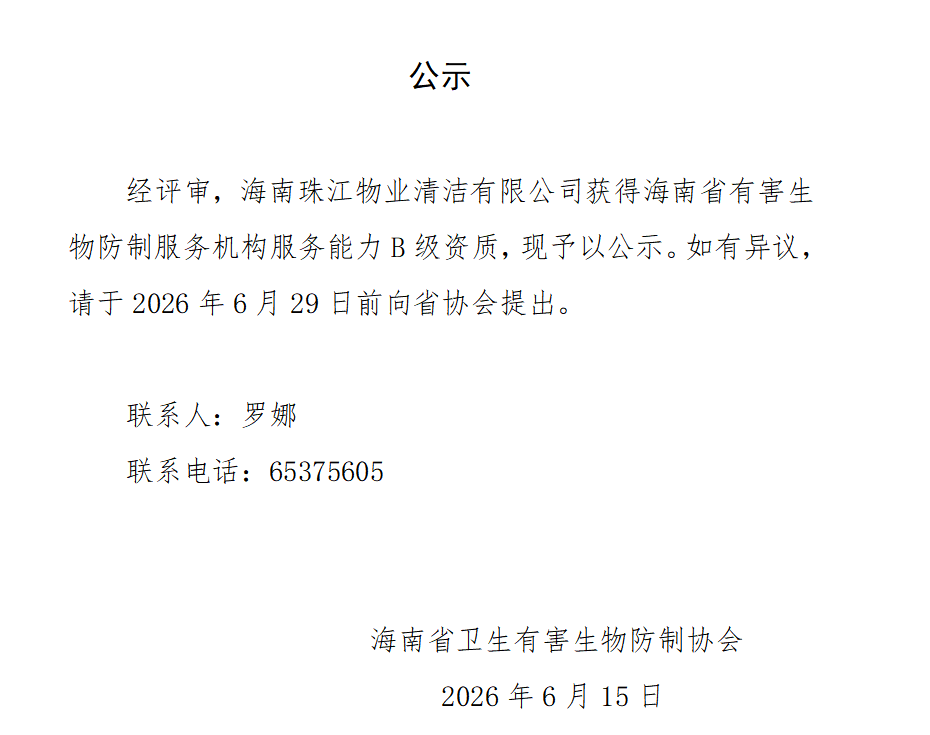 公示

经评审，海南珠江物业清洁有限公司获得海南省有害生物防制服务机构服务能力B级资质，现予以公示。如有异议，请于2026年6月29日前向省协会提出。

联系人：罗娜

联系电话：65375605

海南省卫生有害生物防制协会

2026年6月15日